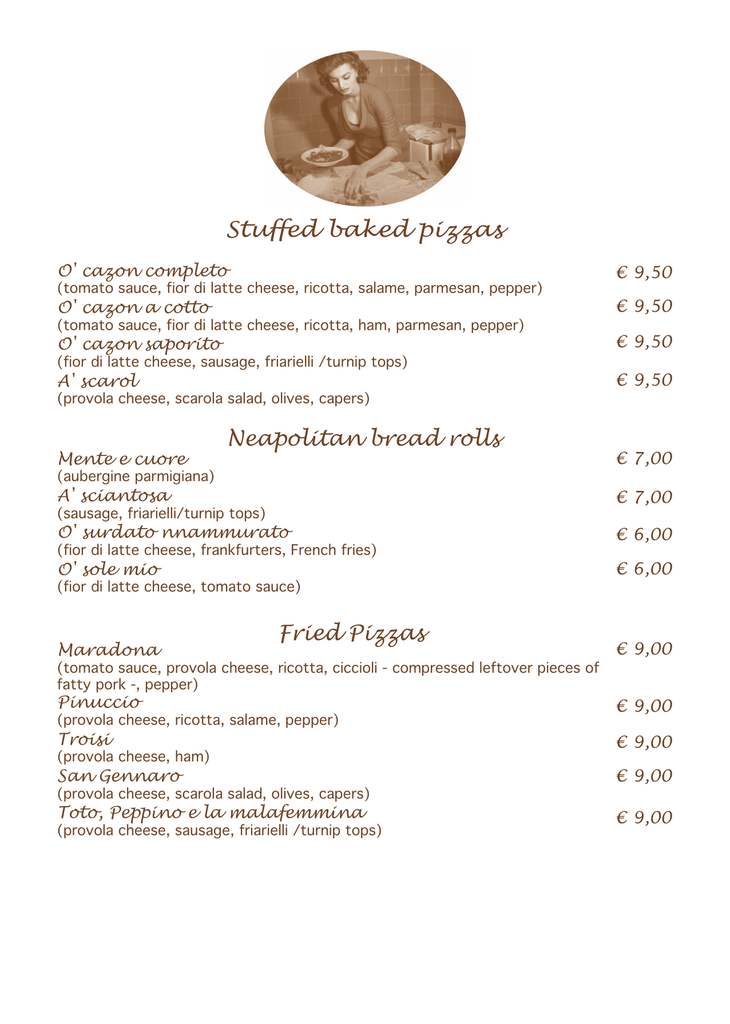 Stuffed baked pizzas

O' cazon completo € 9,50
(tomato sauce, fior di latte cheese, ricotta, salame, parmesan, pepper)
O' cazon a cotto € 9,50
(tomato sauce, fior di latte cheese, ricotta, ham, parmesan, pepper)
O' cazon saporito € 9,50
(fior di latte cheese, sausage, friarielli /turnip tops)
A' scarol € 9,50
(provola cheese, scarola salad, olives, capers)

Neapolitan bread rolls

Mente e cuore € 7,00
(aubergine parmigiana)
A' sciantosa € 7,00
(sausage, friarielli/turnip tops)
O' surdato nnammurato € 6,00
(fior di latte cheese, frankfurters, French fries)
O' sole mio € 6,00
(fior di latte cheese, tomato sauce)

Fried Pizzas

Maradona € 9,00
(tomato sauce, provola cheese, ricotta, ciccioli - compressed leftover pieces of fatty pork -, pepper)
Pinuccio € 9,00
(provola cheese, ricotta, salame, pepper)
Troisi € 9,00
(provola cheese, ham)
San Gennaro € 9,00
(provola cheese, scarola salad, olives, capers)
Toto, Peppino e la malafemmina € 9,00
(provola cheese, sausage, friarielli /turnip tops)